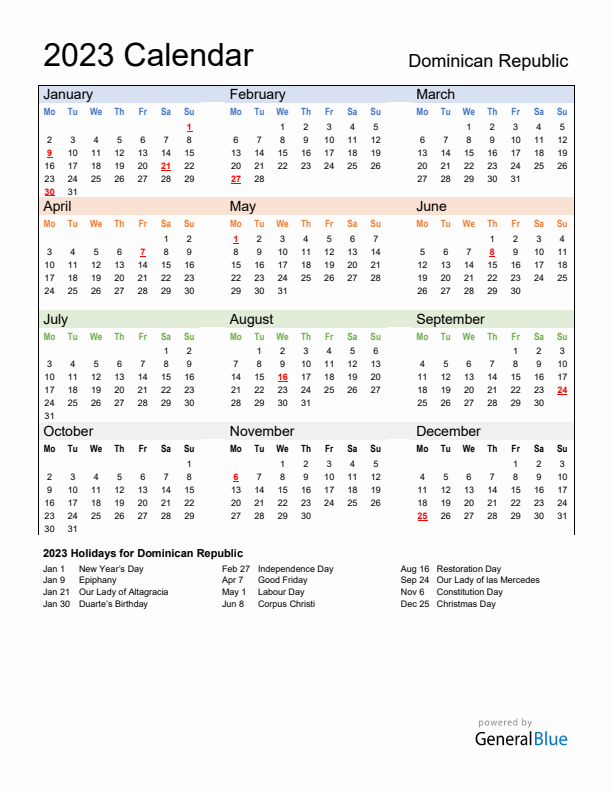 2023 Calendar

Dominican Republic

January

| Mo | Tu | We | Th | Fr | Sa | Su |
|---|---|---|---|---|---|---|
| | | | | | | 1 |
| 2 | 3 | 4 | 5 | 6 | 7 | 8 |
| 9 | 10 | 11 | 12 | 13 | 14 | 15 |
| 16 | 17 | 18 | 19 | 20 | 21 | 22 |
| 23 | 24 | 25 | 26 | 27 | 28 | 29 |
| 30 | 31 | | | | | |

February

| Mo | Tu | We | Th | Fr | Sa | Su |
|---|---|---|---|---|---|---|
| | | 1 | 2 | 3 | 4 | 5 |
| 6 | 7 | 8 | 9 | 10 | 11 | 12 |
| 13 | 14 | 15 | 16 | 17 | 18 | 19 |
| 20 | 21 | 22 | 23 | 24 | 25 | 26 |
| 27 | 28 | | | | | |

March

| Mo | Tu | We | Th | Fr | Sa | Su |
|---|---|---|---|---|---|---|
| | | 1 | 2 | 3 | 4 | 5 |
| 6 | 7 | 8 | 9 | 10 | 11 | 12 |
| 13 | 14 | 15 | 16 | 17 | 18 | 19 |
| 20 | 21 | 22 | 23 | 24 | 25 | 26 |
| 27 | 28 | 29 | 30 | 31 | | |

April

| Mo | Tu | We | Th | Fr | Sa | Su |
|---|---|---|---|---|---|---|
| | | | | | 1 | 2 |
| 3 | 4 | 5 | 6 | 7 | 8 | 9 |
| 10 | 11 | 12 | 13 | 14 | 15 | 16 |
| 17 | 18 | 19 | 20 | 21 | 22 | 23 |
| 24 | 25 | 26 | 27 | 28 | 29 | 30 |

May

| Mo | Tu | We | Th | Fr | Sa | Su |
|---|---|---|---|---|---|---|
| 1 | 2 | 3 | 4 | 5 | 6 | 7 |
| 8 | 9 | 10 | 11 | 12 | 13 | 14 |
| 15 | 16 | 17 | 18 | 19 | 20 | 21 |
| 22 | 23 | 24 | 25 | 26 | 27 | 28 |
| 29 | 30 | 31 | | | | |

June

| Mo | Tu | We | Th | Fr | Sa | Su |
|---|---|---|---|---|---|---|
| | | | 1 | 2 | 3 | 4 |
| 5 | 6 | 7 | 8 | 9 | 10 | 11 |
| 12 | 13 | 14 | 15 | 16 | 17 | 18 |
| 19 | 20 | 21 | 22 | 23 | 24 | 25 |
| 26 | 27 | 28 | 29 | 30 | | |

July

| Mo | Tu | We | Th | Fr | Sa | Su |
|---|---|---|---|---|---|---|
| | | | | | 1 | 2 |
| 3 | 4 | 5 | 6 | 7 | 8 | 9 |
| 10 | 11 | 12 | 13 | 14 | 15 | 16 |
| 17 | 18 | 19 | 20 | 21 | 22 | 23 |
| 24 | 25 | 26 | 27 | 28 | 29 | 30 |
| 31 | | | | | | |

August

| Mo | Tu | We | Th | Fr | Sa | Su |
|---|---|---|---|---|---|---|
| | 1 | 2 | 3 | 4 | 5 | 6 |
| 7 | 8 | 9 | 10 | 11 | 12 | 13 |
| 14 | 15 | 16 | 17 | 18 | 19 | 20 |
| 21 | 22 | 23 | 24 | 25 | 26 | 27 |
| 28 | 29 | 30 | 31 | | | |

September

| Mo | Tu | We | Th | Fr | Sa | Su |
|---|---|---|---|---|---|---|
| | | | | 1 | 2 | 3 |
| 4 | 5 | 6 | 7 | 8 | 9 | 10 |
| 11 | 12 | 13 | 14 | 15 | 16 | 17 |
| 18 | 19 | 20 | 21 | 22 | 23 | 24 |
| 25 | 26 | 27 | 28 | 29 | 30 | |

October

| Mo | Tu | We | Th | Fr | Sa | Su |
|---|---|---|---|---|---|---|
| | | | | | | 1 |
| 2 | 3 | 4 | 5 | 6 | 7 | 8 |
| 9 | 10 | 11 | 12 | 13 | 14 | 15 |
| 16 | 17 | 18 | 19 | 20 | 21 | 22 |
| 23 | 24 | 25 | 26 | 27 | 28 | 29 |
| 30 | 31 | | | | | |

November

| Mo | Tu | We | Th | Fr | Sa | Su |
|---|---|---|---|---|---|---|
| | | 1 | 2 | 3 | 4 | 5 |
| 6 | 7 | 8 | 9 | 10 | 11 | 12 |
| 13 | 14 | 15 | 16 | 17 | 18 | 19 |
| 20 | 21 | 22 | 23 | 24 | 25 | 26 |
| 27 | 28 | 29 | 30 | | | |

December

| Mo | Tu | We | Th | Fr | Sa | Su |
|---|---|---|---|---|---|---|
| | | | | 1 | 2 | 3 |
| 4 | 5 | 6 | 7 | 8 | 9 | 10 |
| 11 | 12 | 13 | 14 | 15 | 16 | 17 |
| 18 | 19 | 20 | 21 | 22 | 23 | 24 |
| 25 | 26 | 27 | 28 | 29 | 30 | 31 |

2023 Holidays for Dominican Republic

Jan 1 New Year's Day
Jan 9 Epiphany
Jan 21 Our Lady of Altagracia
Jan 30 Duarte's Birthday

Feb 27 Independence Day
Apr 7 Good Friday
May 1 Labour Day
Jun 8 Corpus Christi

Aug 16 Restoration Day
Sep 24 Our Lady of las Mercedes
Nov 6 Constitution Day
Dec 25 Christmas Day

powered by
GeneralBlue